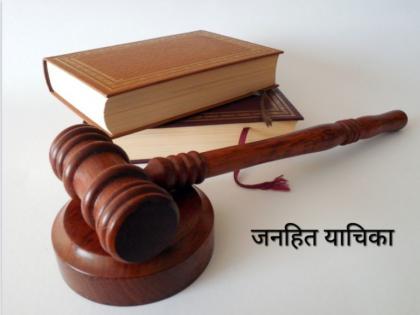 जनहित याचिका